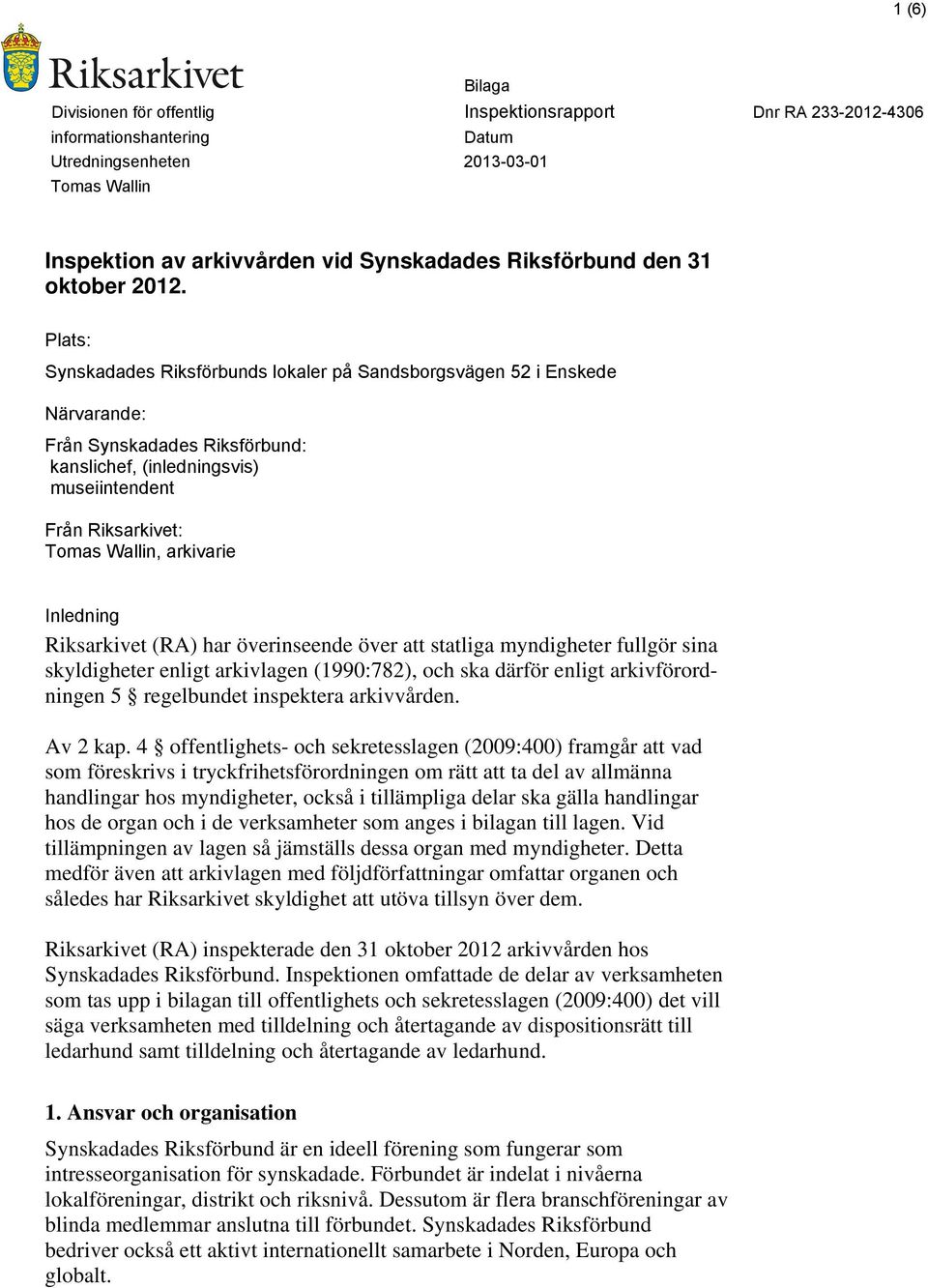 1 (6)

Riksarkivet

Divisionen för offentlig informationshantering
Utredningsenheten
Tomas Wallin

Bilaga
Inspektionsrapport
Datum
2013-03-01

Dnr RA 233-2012-4306

Inspektion av arkivvården vid Synskadades Riksförbund den 31 oktober 2012.

Plats:
Synskadades Riksförbunds lokaler på Sandsborgsvägen 52 i Enskede

Närvarande:

Från Synskadades Riksförbund:
kanslichef, (inledningsvis)
museiintendent

Från Riksarkivet:
Tomas Wallin, arkivarie

Inledning
Riksarkivet (RA) har överinseende över att statliga myndigheter fullgör sina skyldigheter enligt arkivlagen (1990:782), och ska därför enligt arkivförordningen 5 § regelbundet inspektera arkivvården.

Av 2 kap. 4 § offentlighets- och sekretesslagen (2009:400) framgår att vad som föreskrivs i tryckfrihetsförordningen om rätt att ta del av allmänna handlingar hos myndigheter, också i tillämpliga delar ska gälla handlingar hos de organ och i de verksamheter som anges i bilagan till lagen. Vid tillämpningen av lagen så jämställs dessa organ med myndigheter. Detta medför även att arkivlagen med följdförfattningar omfattar organen och således har Riksarkivet skyldighet att utöva tillsyn över dem.

Riksarkivet (RA) inspekterade den 31 oktober 2012 arkivvården hos Synskadades Riksförbund. Inspektionen omfattade de delar av verksamheten som tas upp i bilagan till offentlighets och sekretesslagen (2009:400) det vill säga verksamheten med tilldelning och återtagande av dispositionsrätt till ledarhund samt tilldelning och återtagande av ledarhund.

1. Ansvar och organisation
Synskadades Riksförbund är en ideell förening som fungerar som intresseorganisation för synskadade. Förbundet är indelat i nivåerna lokalföreningar, distrikt och riksnivå. Dessutom är flera branschföreningar av blinda medlemmar anslutna till förbundet. Synskadades Riksförbund bedriver också ett aktivt internationellt samarbete i Norden, Europa och globalt.